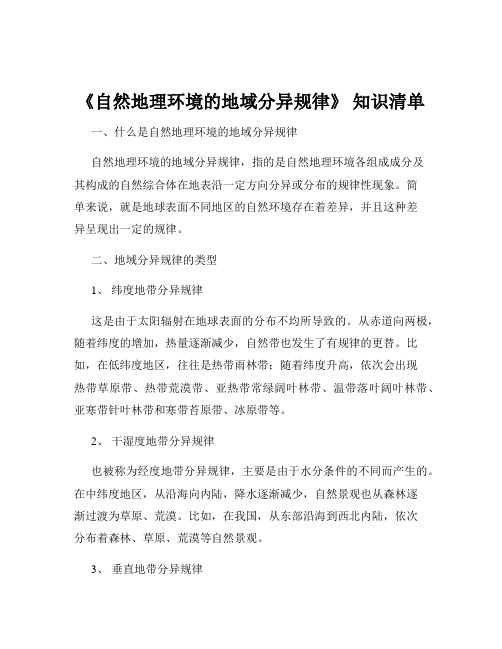 《自然地理环境的地域分异规律》 知识清单

一、什么是自然地理环境的地域分异规律

自然地理环境的地域分异规律，指的是自然地理环境各组成成分及其构成的自然综合体在地表沿一定方向分异或分布的规律性现象。简单来说，就是地球表面不同地区的自然环境存在着差异，并且这种差异呈现出一定的规律。

二、地域分异规律的类型

1、 纬度地带分异规律

这是由于太阳辐射在地球表面的分布不均所导致的。从赤道向两极，随着纬度的增加，热量逐渐减少，自然带也发生了有规律的更替。比如，在低纬度地区，往往是热带雨林带；随着纬度升高，依次会出现热带草原带、热带荒漠带、亚热带常绿阔叶林带、温带落叶阔叶林带、亚寒带针叶林带和寒带苔原带、冰原带等。

2、 干湿度地带分异规律

也被称为经度地带分异规律，主要是由于水分条件的不同而产生的。在中纬度地区，从沿海向内陆，降水逐渐减少，自然景观也从森林逐渐过渡为草原、荒漠。比如，在我国，从东部沿海到西北内陆，依次分布着森林、草原、荒漠等自然景观。

3、 垂直地带分异规律